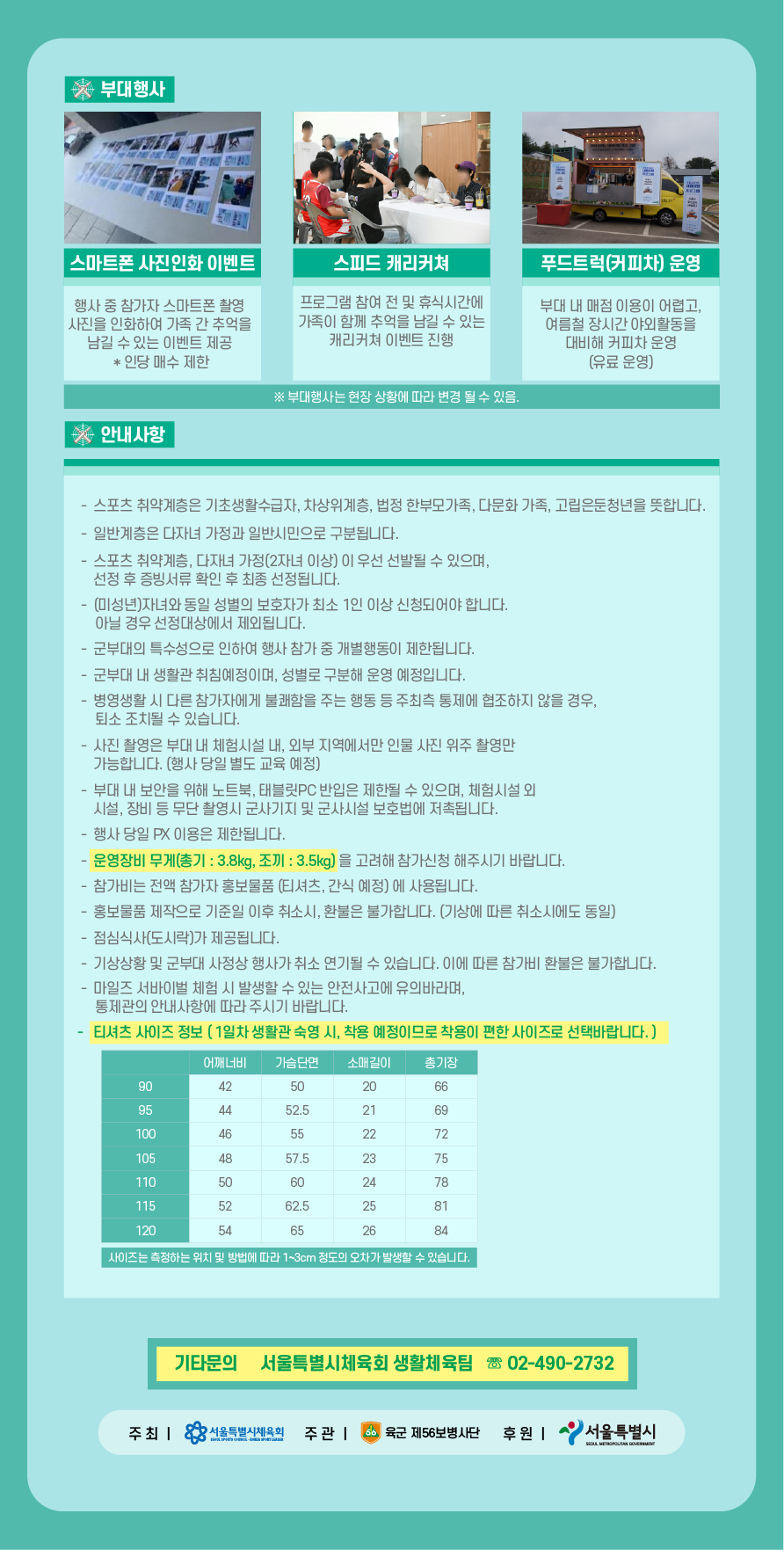 부대행사

스마트폰 사진인화 이벤트

행사 중 참가자 스마트폰 촬영 사진을 인화하여 가족 간 추억을 남길 수 있는 이벤트 제공
* 인당 매수 제한

스피드 캐리커쳐

프로그램 참여 전 및 휴식시간에 가족이 함께 추억을 남길 수 있는 캐리커쳐 이벤트 진행

푸드트럭(커피차) 운영

부대 내 매점 이용이 어렵고, 여름철 장시간 야외활동을 대비해 커피차 운영
(유료 운영)

※ 부대행사는 현장 상황에 따라 변경 될 수 있음.

안내사항

- 스포츠 취약계층은 기초생활수급자, 차상위계층, 법정 한부모가족, 다문화 가족, 고립은둔청년을 뜻합니다.
- 일반계층은 다자녀 가정과 일반시민으로 구분됩니다.
- 스포츠 취약계층, 다자녀 가정(2자녀 이상) 이 우선 선발될 수 있으며, 선정 후 증빙서류 확인 후 최종 선정됩니다.
- (미성년)자녀와 동일 성별의 보호자가 최소 1인 이상 신청되어야 합니다. 아닐 경우 선정대상에서 제외됩니다.
- 군부대의 특수성으로 인하여 행사 참가 중 개별행동이 제한됩니다.
- 군부대 내 생활관 취침예정이며, 성별로 구분해 운영 예정입니다.
- 병영생활 시 다른 참가자에게 불쾌함을 주는 행동 등 주최측 통제에 협조하지 않을 경우, 퇴소 조치될 수 있습니다.
- 사진 촬영은 부대 내 체험시설 내, 외부 지역에서만 인물 사진 위주 촬영만 가능합니다. (행사 당일 별도 교육 예정)
- 부대 내 보안을 위해 노트북, 태블릿PC 반입은 제한될 수 있으며, 체험시설 외 시설, 장비 등 무단 촬영시 군사기지 및 군사시설 보호법에 저촉됩니다.
- 행사 당일 PX 이용은 제한됩니다.
- 운영장비 무게(총기 : 3.8kg, 조끼 : 3.5kg) 을 고려해 참가신청 해주시기 바랍니다.
- 참가비는 전액 참가자 홍보물품 (티셔츠, 간식 예정) 에 사용됩니다.
- 홍보물품 제작으로 기준일 이후 취소시, 환불은 불가합니다. (기상에 따른 취소시에도 동일)
- 점심식사(도시락)가 제공됩니다.
- 기상상황 및 군부대 사정상 행사가 취소 연기될 수 있습니다. 이에 따른 참가비 환불은 불가합니다.
- 마일즈 서바이벌 체험 시 발생할 수 있는 안전사고에 유의바라며, 통제관의 안내사항에 따라 주시기 바랍니다.
- 티셔츠 사이즈 정보 ( 1일차 생활관 숙영 시, 착용 예정이므로 착용이 편한 사이즈로 선택바랍니다. )

| | 어깨너비 | 가슴단면 | 소매길이 | 총기장 |
|---|---|---|---|---|
| 90 | 42 | 50 | 20 | 66 |
| 95 | 44 | 52.5 | 21 | 69 |
| 100 | 46 | 55 | 22 | 72 |
| 105 | 48 | 57.5 | 23 | 75 |
| 110 | 50 | 60 | 24 | 78 |
| 115 | 52 | 62.5 | 25 | 81 |
| 120 | 54 | 65 | 26 | 84 |

사이즈는 측정하는 위치 및 방법에 따라 1~3cm 정도의 오차가 발생할 수 있습니다.

기타문의 서울특별시체육회 생활체육팀 ☎ 02-490-2732

주 최 | 서울특별시체육회 SEOUL SPORTS COUNCIL · KOREA SPORT LEAGUE 주 관 | 육군 제56보병사단 후 원 | 서울특별시 SEOUL METROPOLITAN GOVERNMENT